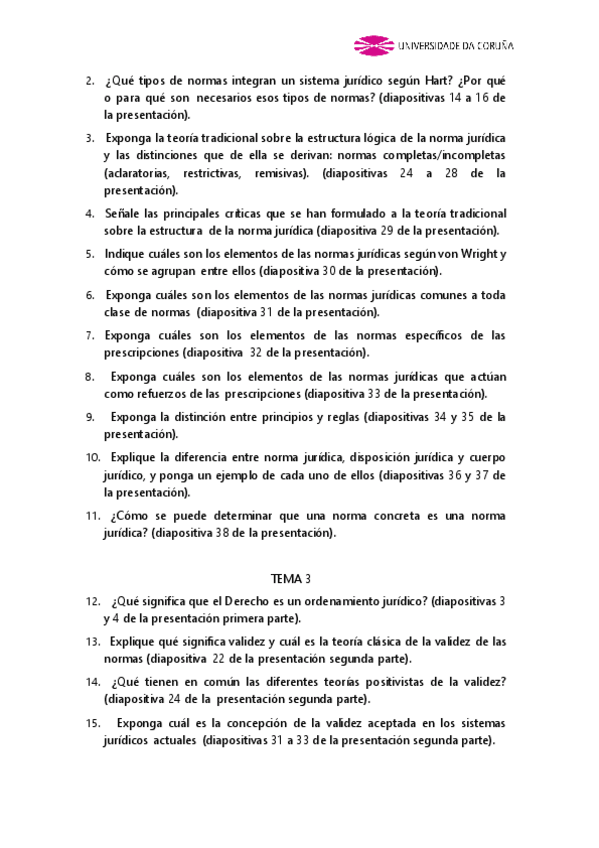 UNIVERSIDADE DA CORUÑA

2. ¿Qué tipos de normas integran un sistema jurídico según Hart? ¿Por qué o para qué son necesarios esos tipos de normas? (diapositivas 14 a 16 de la presentación).

3. Exponga la teoría tradicional sobre la estructura lógica de la norma jurídica y las distinciones que de ella se derivan: normas completas/incompletas (aclaratorias, restrictivas, remisivas). (diapositivas 24 a 28 de la presentación).

4. Señale las principales críticas que se han formulado a la teoría tradicional sobre la estructura de la norma jurídica (diapositiva 29 de la presentación).

5. Indique cuáles son los elementos de las normas jurídicas según von Wright y cómo se agrupan entre ellos (diapositiva 30 de la presentación).

6. Exponga cuáles son los elementos de las normas jurídicas comunes a toda clase de normas (diapositiva 31 de la presentación).

7. Exponga cuáles son los elementos de las normas específicos de las prescripciones (diapositiva 32 de la presentación).

8. Exponga cuáles son los elementos de las normas jurídicas que actúan como refuerzos de las prescripciones (diapositiva 33 de la presentación).

9. Exponga la distinción entre principios y reglas (diapositivas 34 y 35 de la presentación).

10. Explique la diferencia entre norma jurídica, disposición jurídica y cuerpo jurídico, y ponga un ejemplo de cada uno de ellos (diapositivas 36 y 37 de la presentación).

11. ¿Cómo se puede determinar que una norma concreta es una norma jurídica? (diapositiva 38 de la presentación).

TEMA 3

12. ¿Qué significa que el Derecho es un ordenamiento jurídico? (diapositivas 3 y 4 de la presentación primera parte).

13. Explique qué significa validez y cuál es la teoría clásica de la validez de las normas (diapositiva 22 de la presentación segunda parte).

14. ¿Qué tienen en común las diferentes teorías positivistas de la validez? (diapositiva 24 de la presentación segunda parte).

15. Exponga cuál es la concepción de la validez aceptada en los sistemas jurídicos actuales (diapositivas 31 a 33 de la presentación segunda parte).